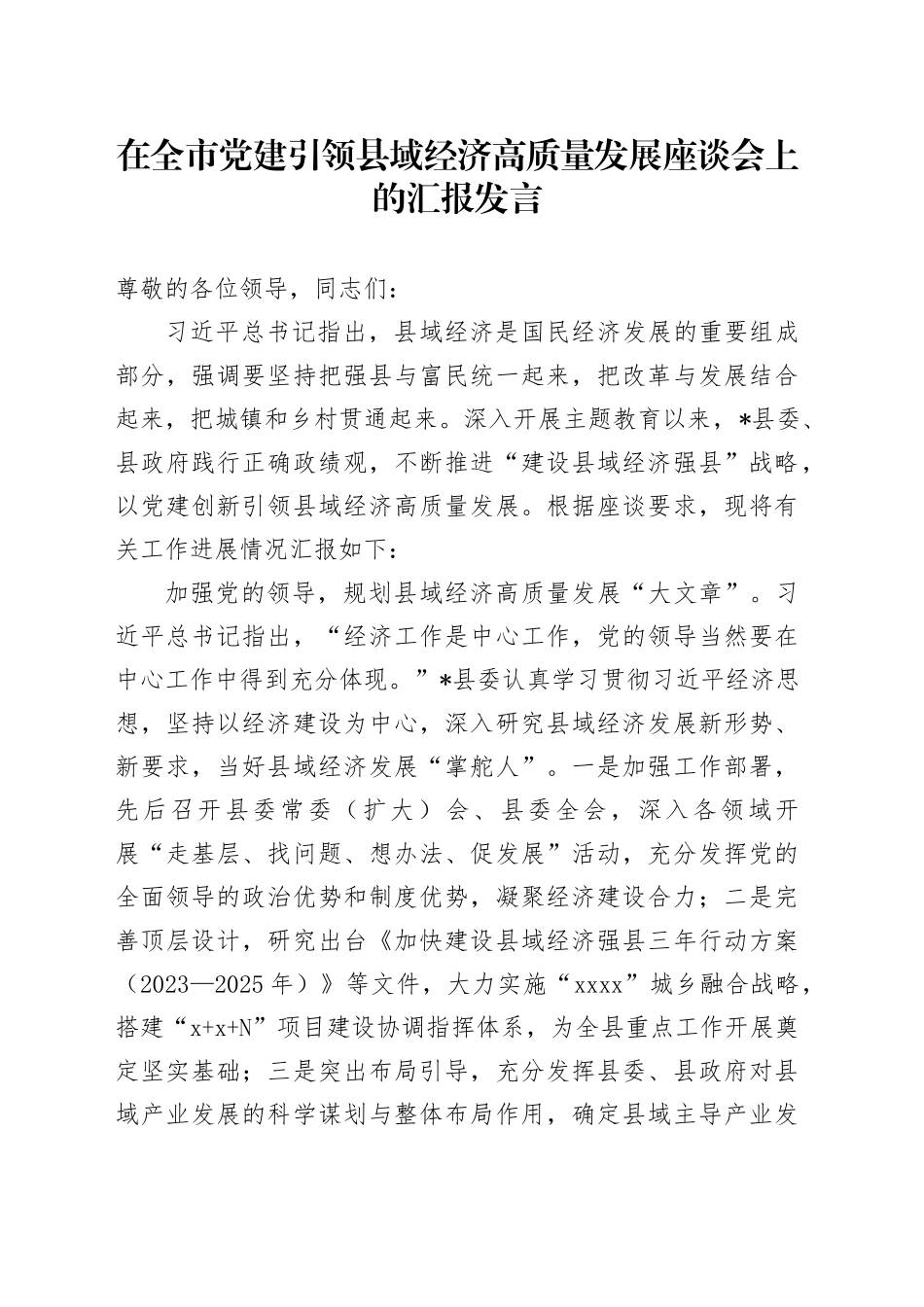 在全市党建引领县域经济高质量发展座谈会上的汇报发言

尊敬的各位领导，同志们：

习近平总书记指出，县域经济是国民经济发展的重要组成部分，强调要坚持把强县与富民统一起来，把改革与发展结合起来，把城镇和乡村贯通起来。深入开展主题教育以来，*县委、县政府践行正确政绩观，不断推进“建设县域经济强县”战略，以党建创新引领县域经济高质量发展。根据座谈要求，现将有关工作进展情况汇报如下：

加强党的领导，规划县域经济高质量发展“大文章”。习近平总书记指出，“经济工作是中心工作，党的领导当然要在中心工作中得到充分体现。”*县委认真学习贯彻习近平经济思想，坚持以经济建设为中心，深入研究县域经济发展新形势、新要求，当好县域经济发展“掌舵人”。一是加强工作部署，先后召开县委常委（扩大）会、县委全会，深入各领域开展“走基层、找问题、想办法、促发展”活动，充分发挥党的全面领导的政治优势和制度优势，凝聚经济建设合力；二是完善顶层设计，研究出台《加快建设县域经济强县三年行动方案（2023—2025年）》等文件，大力实施“xxxx”城乡融合战略，搭建“x+x+N”项目建设协调指挥体系，为全县重点工作开展奠定坚实基础；三是突出布局引导，充分发挥县委、县政府对县域产业发展的科学谋划与整体布局作用，确定县域主导产业发